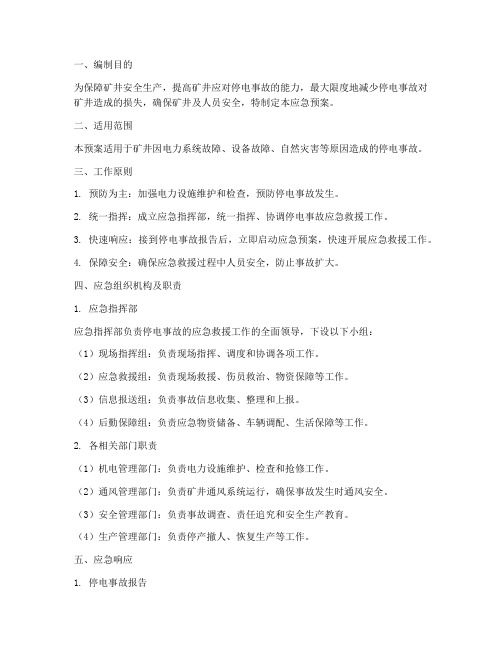 一、编制目的

为保障矿井安全生产，提高矿井应对停电事故的能力，最大限度地减少停电事故对矿井造成的损失，确保矿井及人员安全，特制定本应急预案。

二、适用范围

本预案适用于矿井因电力系统故障、设备故障、自然灾害等原因造成的停电事故。

三、工作原则

1. 预防为主：加强电力设施维护和检查，预防停电事故发生。

2. 统一指挥：成立应急指挥部，统一指挥、协调停电事故应急救援工作。

3. 快速响应：接到停电事故报告后，立即启动应急预案，快速开展应急救援工作。

4. 保障安全：确保应急救援过程中人员安全，防止事故扩大。

四、应急组织机构及职责

1. 应急指挥部

应急指挥部负责停电事故的应急救援工作的全面领导，下设以下小组：

（1）现场指挥组：负责现场指挥、调度和协调各项工作。

（2）应急救援组：负责现场救援、伤员救治、物资保障等工作。

（3）信息报送组：负责事故信息收集、整理和上报。

（4）后勤保障组：负责应急物资储备、车辆调配、生活保障等工作。

2. 各相关部门职责

（1）机电管理部门：负责电力设施维护、检查和抢修工作。

（2）通风管理部门：负责矿井通风系统运行，确保事故发生时通风安全。

（3）安全管理部门：负责事故调查、责任追究和安全生产教育。

（4）生产管理部门：负责停产撤人、恢复生产等工作。

五、应急响应

1. 停电事故报告